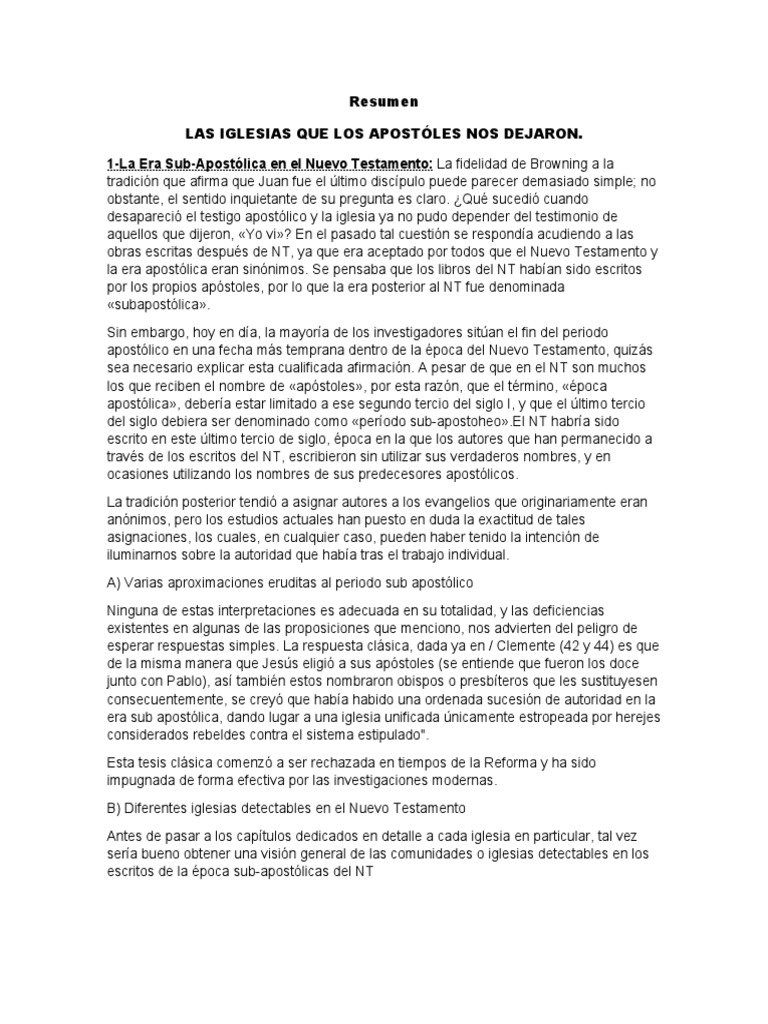 Resumen

LAS IGLESIAS QUE LOS APOSTÓLES NOS DEJARON.

1-La Era Sub-Apostólica en el Nuevo Testamento: La fidelidad de Browning a la tradición que afirma que Juan fue el último discípulo puede parecer demasiado simple; no obstante, el sentido inquietante de su pregunta es claro. ¿Qué sucedió cuando desapareció el testigo apostólico y la iglesia ya no pudo depender del testimonio de aquellos que dijeron, «Yo vi»? En el pasado tal cuestión se respondía acudiendo a las obras escritas después de NT, ya que era aceptado por todos que el Nuevo Testamento y la era apostólica eran sinónimos. Se pensaba que los libros del NT habían sido escritos por los propios apóstoles, por lo que la era posterior al NT fue denominada «subapostólica».

Sin embargo, hoy en día, la mayoría de los investigadores sitúan el fin del periodo apostólico en una fecha más temprana dentro de la época del Nuevo Testamento, quizás sea necesario explicar esta cualificada afirmación. A pesar de que en el NT son muchos los que reciben el nombre de «apóstoles», por esta razón, que el término, «época apostólica», debería estar limitado a ese segundo tercio del siglo I, y que el último tercio del siglo debiera ser denominado como «período sub-apostoheo».El NT habría sido escrito en este último tercio de siglo, época en la que los autores que han permanecido a través de los escritos del NT, escribieron sin utilizar sus verdaderos nombres, y en ocasiones utilizando los nombres de sus predecesores apostólicos.

La tradición posterior tendió a asignar autores a los evangelios que originariamente eran anónimos, pero los estudios actuales han puesto en duda la exactitud de tales asignaciones, los cuales, en cualquier caso, pueden haber tenido la intención de iluminarnos sobre la autoridad que había tras el trabajo individual.

A) Varias aproximaciones eruditas al periodo sub apostólico

Ninguna de estas interpretaciones es adecuada en su totalidad, y las deficiencias existentes en algunas de las proposiciones que menciono, nos advierten del peligro de esperar respuestas simples. La respuesta clásica, dada ya en / Clemente (42 y 44) es que de la misma manera que Jesús eligió a sus apóstoles (se entiende que fueron los doce junto con Pablo), así también estos nombraron obispos o presbíteros que les sustituyesen consecuentemente, se creyó que había habido una ordenada sucesión de autoridad en la era sub apostólica, dando lugar a una iglesia unificada únicamente estropeada por herejes considerados rebeldes contra el sistema estipulado".

Esta tesis clásica comenzó a ser rechazada en tiempos de la Reforma y ha sido impugnada de forma efectiva por las investigaciones modernas.

B) Diferentes iglesias detectables en el Nuevo Testamento

Antes de pasar a los capítulos dedicados en detalle a cada iglesia en particular, tal vez sería bueno obtener una visión general de las comunidades o iglesias detectables en los escritos de la época sub-apostólicas del NT